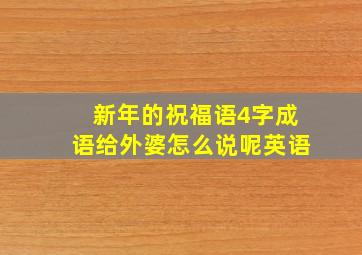 新年的祝福语4字成语给外婆怎么说呢英语